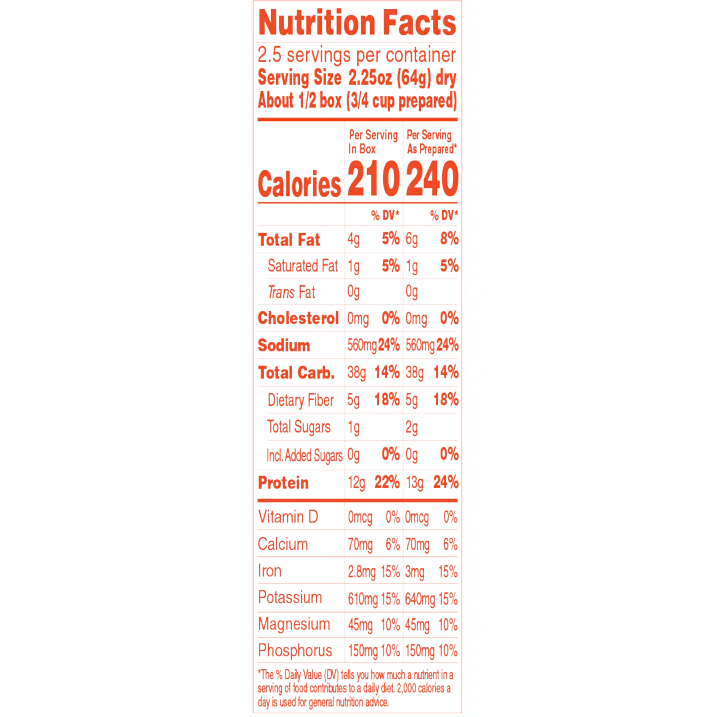 Nutrition Facts

2.5 servings per container
Serving Size 2.25oz (64g) dry
About 1/2 box (3/4 cup prepared)

| | Per Serving In Box | | Per Serving As Prepared* | |
|---|---|---|---|---|
| Calories | 210 | | 240 | |
| | | % DV* | | % DV* |
| Total Fat | 4g | 5% | 6g | 8% |
| Saturated Fat | 1g | 5% | 1g | 5% |
| Trans Fat | 0g | | 0g | |
| Cholesterol | 0mg | 0% | 0mg | 0% |
| Sodium | 560mg | 24% | 560mg | 24% |
| Total Carb. | 38g | 14% | 38g | 14% |
| Dietary Fiber | 5g | 18% | 5g | 18% |
| Total Sugars | 1g | | 2g | |
| Incl. Added Sugars | 0g | 0% | 0g | 0% |
| Protein | 12g | 22% | 13g | 24% |
| Vitamin D | 0mcg | 0% | 0mcg | 0% |
| Calcium | 70mg | 6% | 70mg | 6% |
| Iron | 2.8mg | 15% | 3mg | 15% |
| Potassium | 610mg | 15% | 640mg | 15% |
| Magnesium | 45mg | 10% | 45mg | 10% |
| Phosphorus | 150mg | 10% | 150mg | 10% |

*The % Daily Value (DV) tells you how much a nutrient in a serving of food contributes to a daily diet. 2,000 calories a day is used for general nutrition advice.